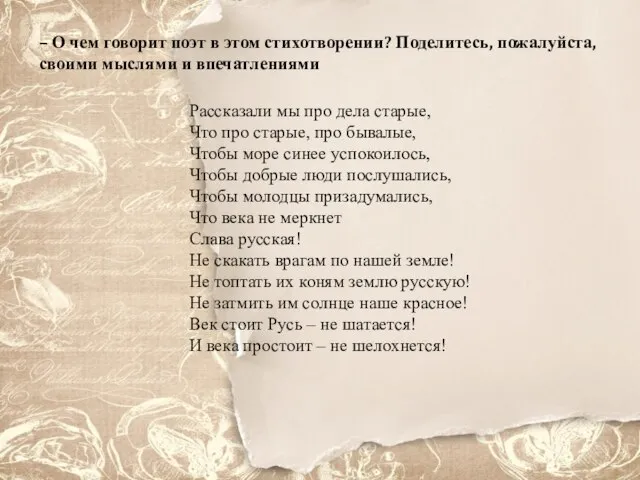 – О чем говорит поэт в этом стихотворении? Поделитесь, пожалуйста, своими мыслями и впечатлениями

Рассказали мы про дела старые,
Что про старые, про бывалые,
Чтобы море синее успокоилось,
Чтобы добрые люди послушались,
Чтобы молодцы призадумались,
Что века не меркнет
Слава русская!
Не скакать врагам по нашей земле!
Не топтать их коням землю русскую!
Не затмить им солнце наше красное!
Век стоит Русь – не шатается!
И века простоит – не шелохнется!